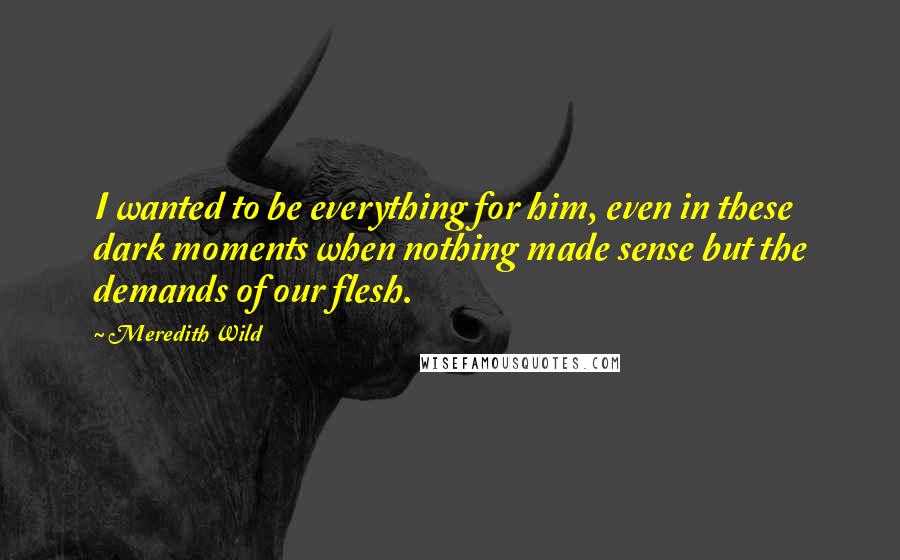 I wanted to be everything for him, even in these dark moments when nothing made sense but the demands of our flesh.

~ Meredith Wild

WISEFAMOUSQUOTES.COM